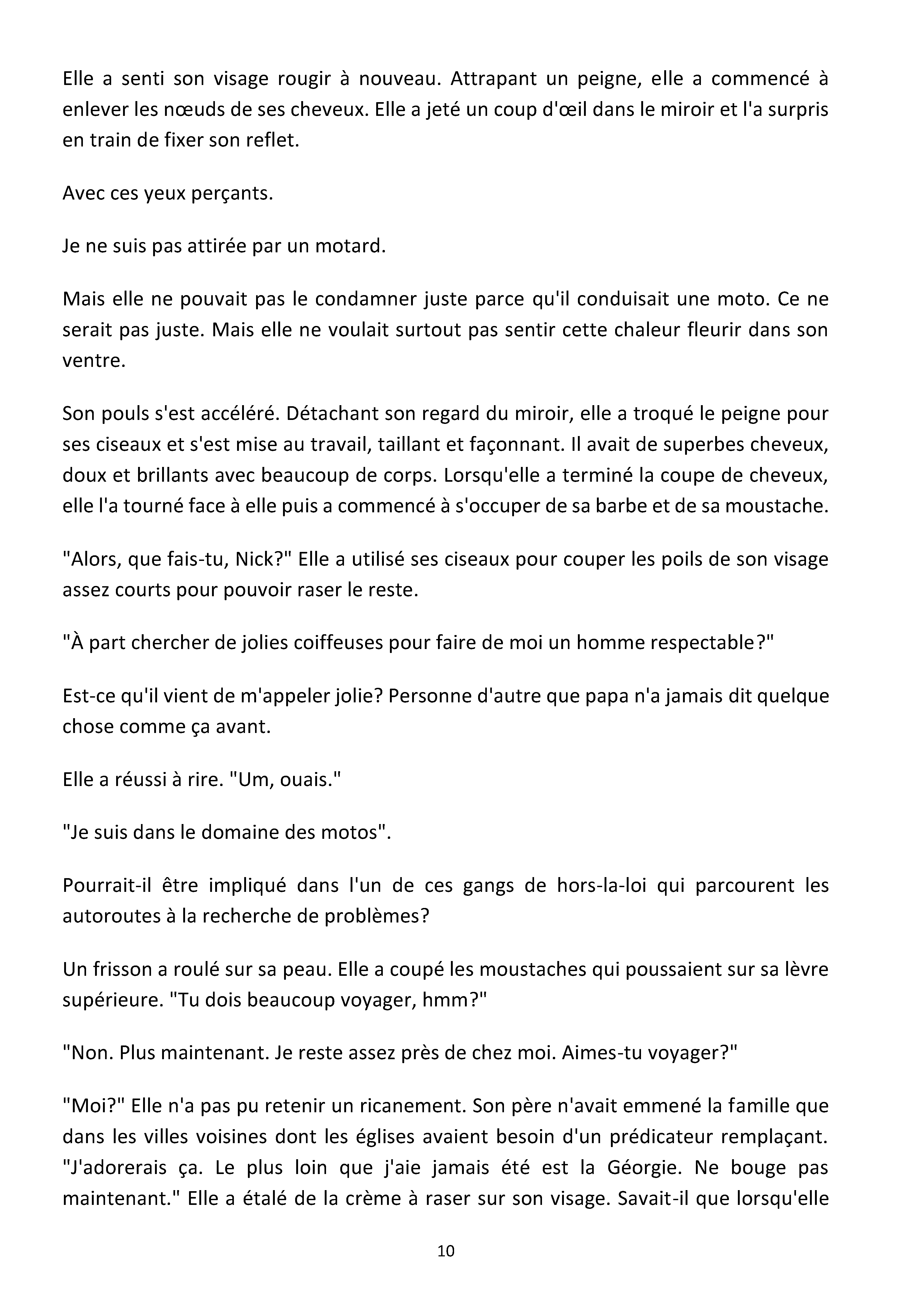 Elle a senti son visage rougir à nouveau. Attrapant un peigne, elle a commencé à enlever les nœuds de ses cheveux. Elle a jeté un coup d'œil dans le miroir et l'a surpris en train de fixer son reflet.

Avec ces yeux perçants.

Je ne suis pas attirée par un motard.

Mais elle ne pouvait pas le condamner juste parce qu'il conduisait une moto. Ce ne serait pas juste. Mais elle ne voulait surtout pas sentir cette chaleur fleurir dans son ventre.

Son pouls s'est accéléré. Détachant son regard du miroir, elle a troqué le peigne pour ses ciseaux et s'est mise au travail, taillant et façonnant. Il avait de superbes cheveux, doux et brillants avec beaucoup de corps. Lorsqu'elle a terminé la coupe de cheveux, elle l'a tourné face à elle puis a commencé à s'occuper de sa barbe et de sa moustache.

"Alors, que fais-tu, Nick?" Elle a utilisé ses ciseaux pour couper les poils de son visage assez courts pour pouvoir raser le reste.

"À part chercher de jolies coiffeuses pour faire de moi un homme respectable?"

Est-ce qu'il vient de m'appeler jolie? Personne d'autre que papa n'a jamais dit quelque chose comme ça avant.

Elle a réussi à rire. "Um, ouais."

"Je suis dans le domaine des motos".

Pourrait-il être impliqué dans l'un de ces gangs de hors-la-loi qui parcourent les autoroutes à la recherche de problèmes?

Un frisson a roulé sur sa peau. Elle a coupé les moustaches qui poussaient sur sa lèvre supérieure. "Tu dois beaucoup voyager, hmm?"

"Non. Plus maintenant. Je reste assez près de chez moi. Aimes-tu voyager?"

"Moi?" Elle n'a pas pu retenir un ricanement. Son père n'avait emmené la famille que dans les villes voisines dont les églises avaient besoin d'un prédicateur remplaçant. "J'adorerais ça. Le plus loin que j'aie jamais été est la Géorgie. Ne bouge pas maintenant." Elle a étalé de la crème à raser sur son visage. Savait-il que lorsqu'elle

10